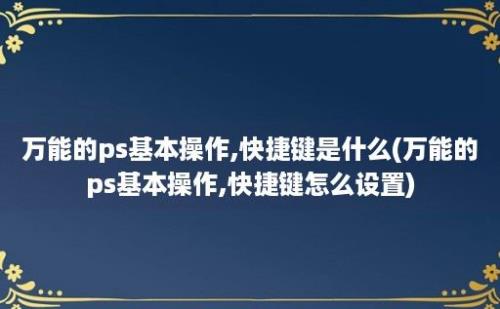 万能的ps基本操作,快捷键是什么(万能的ps基本操作,快捷键怎么设置)